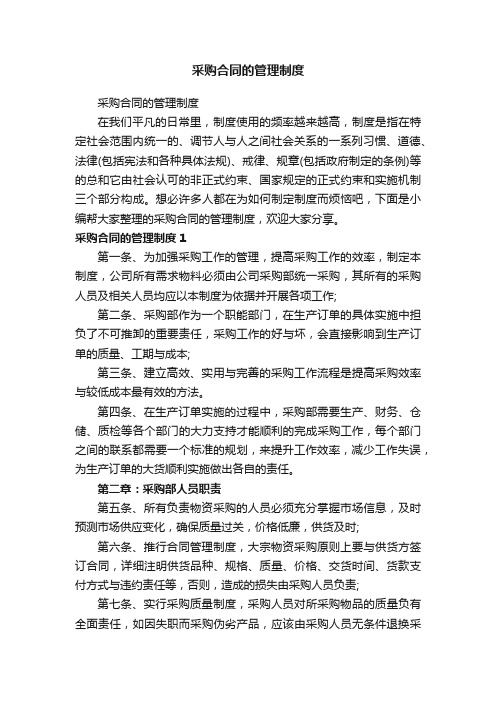 采购合同的管理制度

采购合同的管理制度

在我们平凡的日常里，制度使用的频率越来越高，制度是指在特定社会范围内统一的、调节人与人之间社会关系的一系列习惯、道德、法律(包括宪法和各种具体法规)、戒律、规章(包括政府制定的条例)等的总和它由社会认可的非正式约束、国家规定的正式约束和实施机制三个部分构成。想必许多人都在为如何制定制度而烦恼吧，下面是小编帮大家整理的采购合同的管理制度，欢迎大家分享。

采购合同的管理制度 1

第一条、为加强采购工作的管理，提高采购工作的效率，制定本制度，公司所有需求物料必须由公司采购部统一采购，其所有的采购人员及相关人员均应以本制度为依据并开展各项工作;

第二条、采购部作为一个职能部门，在生产订单的具体实施中担负了不可推卸的重要责任，采购工作的好与坏，会直接影响到生产订单的质量、工期与成本;

第三条、建立高效、实用与完善的采购工作流程是提高采购效率与较低成本最有效的方法。

第四条、在生产订单实施的过程中，采购部需要生产、财务、仓储、质检等各个部门的大力支持才能顺利的完成采购工作，每个部门之间的联系都需要一个标准的规划，来提升工作效率，减少工作失误，为生产订单的大货顺利实施做出各自的责任。

第二章：采购部人员职责

第五条、所有负责物资采购的人员必须充分掌握市场信息，及时预测市场供应变化，确保质量过关，价格低廉，供货及时;

第六条、推行合同管理制度，大宗物资采购原则上要与供货方签订合同，详细注明供货品种、规格、质量、价格、交货时间、货款支付方式与违约责任等，否则，造成的损失由采购人员负责;

第七条、实行采购质量制度，采购人员对所采购物品的质量负有全面责任，如因失职而采购伪劣产品，应该由采购人员无条件退换采